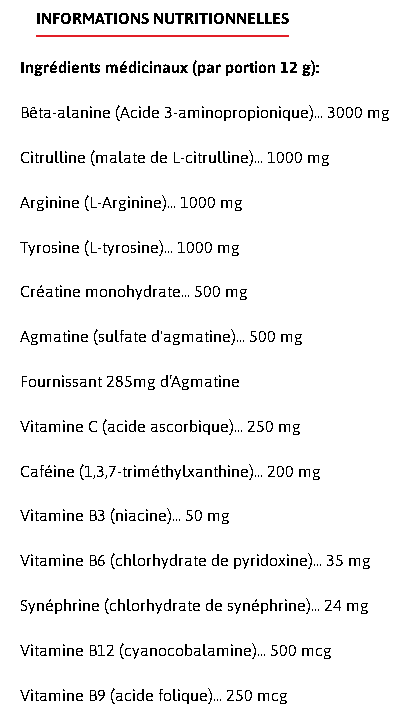 INFORMATIONS NUTRITIONNELLES

Ingrédients médicinaux (par portion 12 g):

Bêta-alanine (Acide 3-aminopropionique)... 3000 mg

Citrulline (malate de L-citrulline)... 1000 mg

Arginine (L-Arginine)... 1000 mg

Tyrosine (L-tyrosine)... 1000 mg

Créatine monohydrate... 500 mg

Agmatine (sulfate d'agmatine)... 500 mg

Fournissant 285mg d'Agmatine

Vitamine C (acide ascorbique)... 250 mg

Caféine (1,3,7-triméthylxanthine)... 200 mg

Vitamine B3 (niacine)... 50 mg

Vitamine B6 (chlorhydrate de pyridoxine)... 35 mg

Synéphrine (chlorhydrate de synéphrine)... 24 mg

Vitamine B12 (cyanocobalamine)... 500 mcg

Vitamine B9 (acide folique)... 250 mcg